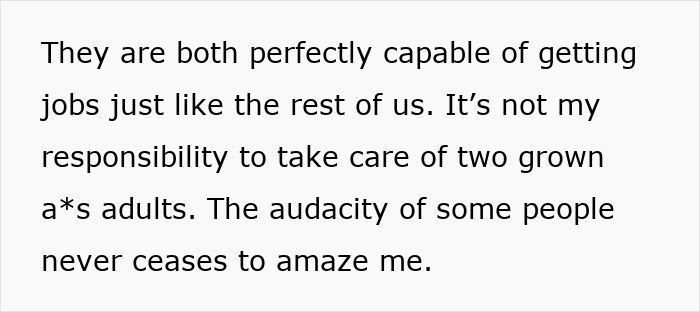 They are both perfectly capable of getting jobs just like the rest of us. It’s not my responsibility to take care of two grown a*s adults. The audacity of some people never ceases to amaze me.